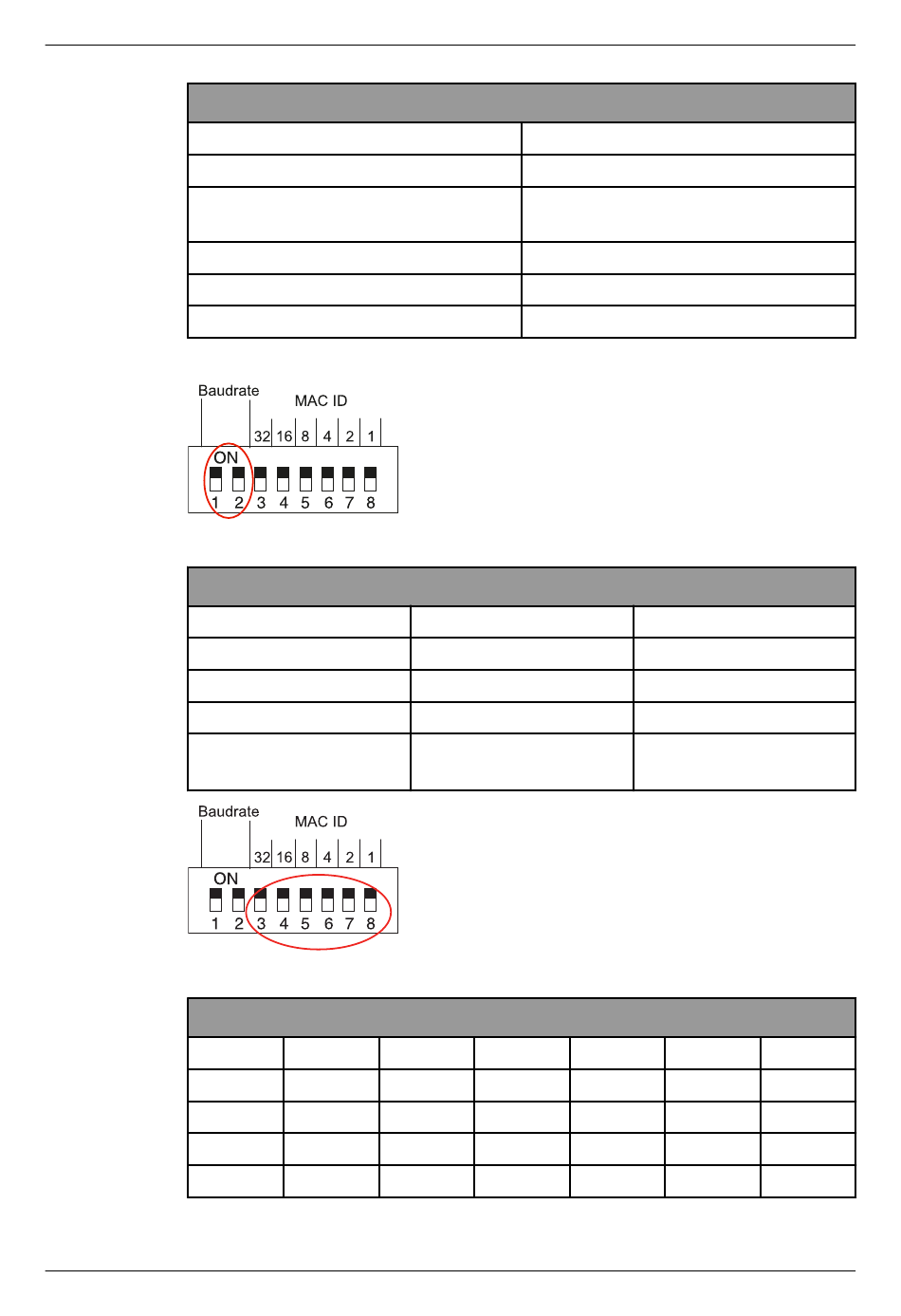 Baudrate

MAC ID

32 16 8 4 2 1

ON

1 2 3 4 5 6 7 8

Baudrate

MAC ID

32 16 8 4 2 1

ON

1 2 3 4 5 6 7 8